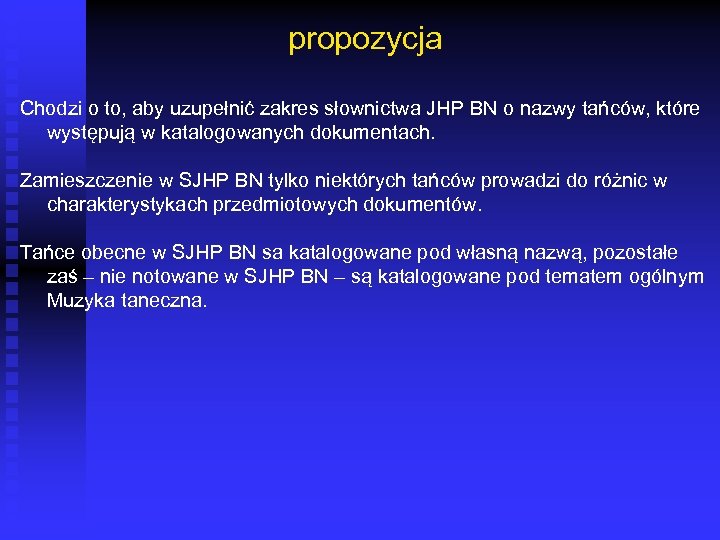 propozycja

Chodzi o to, aby uzupełnić zakres słownictwa JHP BN o nazwy tańców, które występują w katalogowanych dokumentach.

Zamieszczenie w SJHP BN tylko niektórych tańców prowadzi do różnic w charakterystykach przedmiotowych dokumentów.

Tańce obecne w SJHP BN sa katalogowane pod własną nazwą, pozostałe zaś – nie notowane w SJHP BN – są katalogowane pod tematem ogólnym Muzyka taneczna.